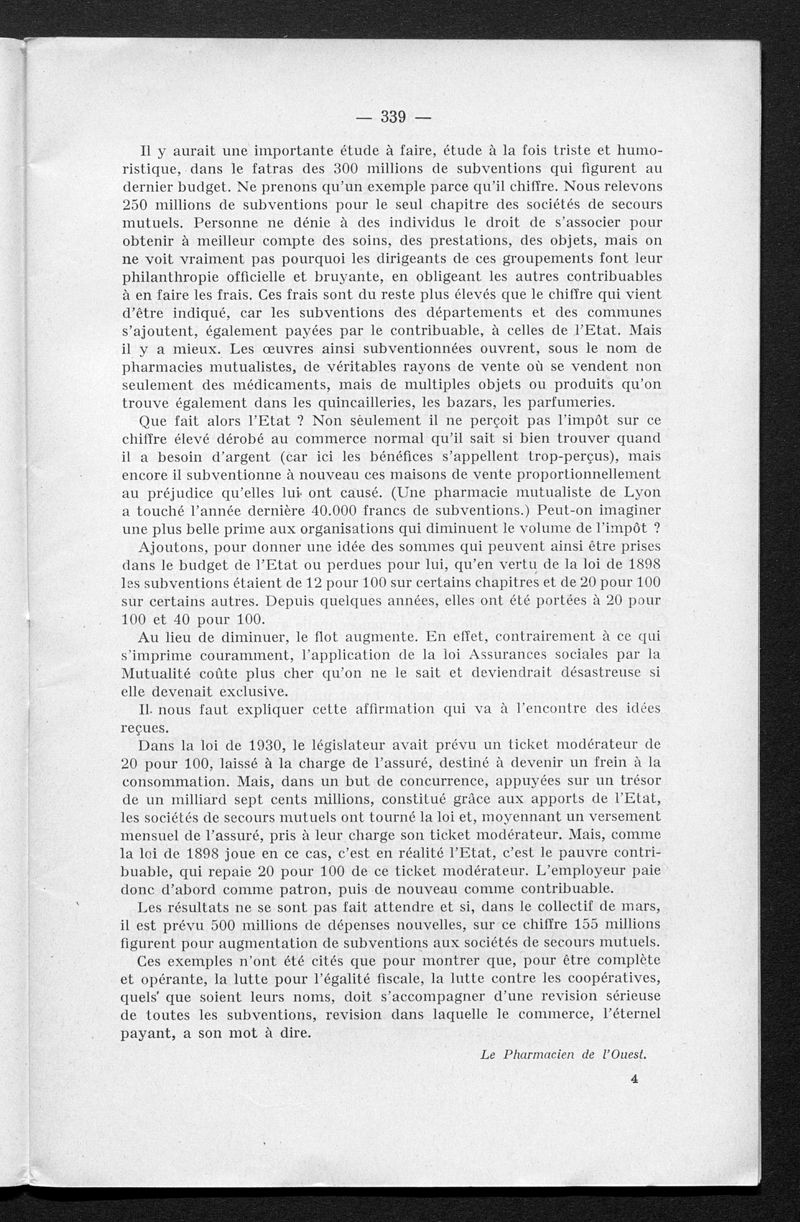 — 339 —

Il y aurait une importante étude à faire, étude à la fois triste et humoristique, dans le fatras des 300 millions de subventions qui figurent au dernier budget. Ne prenons qu'un exemple parce qu'il chiffre. Nous relevons 250 millions de subventions pour le seul chapitre des sociétés de secours mutuels. Personne ne dénie à des individus le droit de s'associer pour obtenir à meilleur compte des soins, des prestations, des objets, mais on ne voit vraiment pas pourquoi les dirigeants de ces groupements font leur philanthropie officielle et bruyante, en obligeant les autres contribuables à en faire les frais. Ces frais sont du reste plus élevés que le chiffre qui vient d'être indiqué, car les subventions des départements et des communes s'ajoutent, également payées par le contribuable, à celles de l'Etat. Mais il y a mieux. Les œuvres ainsi subventionnées ouvrent, sous le nom de pharmacies mutualistes, de véritables rayons de vente où se vendent non seulement des médicaments, mais de multiples objets ou produits qu'on trouve également dans les quincailleries, les bazars, les parfumeries.

Que fait alors l'Etat ? Non seulement il ne perçoit pas l'impôt sur ce chiffre élevé dérobé au commerce normal qu'il sait si bien trouver quand il a besoin d'argent (car ici les bénéfices s'appellent trop-perçus), mais encore il subventionne à nouveau ces maisons de vente proportionnellement au préjudice qu'elles lui ont causé. (Une pharmacie mutualiste de Lyon a touché l'année dernière 40.000 francs de subventions.) Peut-on imaginer une plus belle prime aux organisations qui diminuent le volume de l'impôt ?

Ajoutons, pour donner une idée des sommes qui peuvent ainsi être prises dans le budget de l'Etat ou perdues pour lui, qu'en vertu de la loi de 1898 les subventions étaient de 12 pour 100 sur certains chapitres et de 20 pour 100 sur certains autres. Depuis quelques années, elles ont été portées à 20 pour 100 et 40 pour 100.

Au lieu de diminuer, le flot augmente. En effet, contrairement à ce qui s'imprime couramment, l'application de la loi Assurances sociales par la Mutualité coûte plus cher qu'on ne le sait et deviendrait désastreuse si elle devenait exclusive.

Il nous faut expliquer cette affirmation qui va à l'encontre des idées reçues.

Dans la loi de 1930, le législateur avait prévu un ticket modérateur de 20 pour 100, laissé à la charge de l'assuré, destiné à devenir un frein à la consommation. Mais, dans un but de concurrence, appuyées sur un trésor de un milliard sept cents millions, constitué grâce aux apports de l'Etat, les sociétés de secours mutuels ont tourné la loi et, moyennant un versement mensuel de l'assuré, pris à leur charge son ticket modérateur. Mais, comme la loi de 1898 joue en ce cas, c'est en réalité l'Etat, c'est le pauvre contribuable, qui repaie 20 pour 100 de ce ticket modérateur. L'employeur paie donc d'abord comme patron, puis de nouveau comme contribuable.

Les résultats ne se sont pas fait attendre et si, dans le collectif de mars, il est prévu 500 millions de dépenses nouvelles, sur ce chiffre 155 millions figurent pour augmentation de subventions aux sociétés de secours mutuels.

Ces exemples n'ont été cités que pour montrer que, pour être complète et opérante, la lutte pour l'égalité fiscale, la lutte contre les coopératives, quels que soient leurs noms, doit s'accompagner d'une revision sérieuse de toutes les subventions, revision dans laquelle le commerce, l'éternel payant, a son mot à dire.

Le Pharmacien de l'Ouest.

4